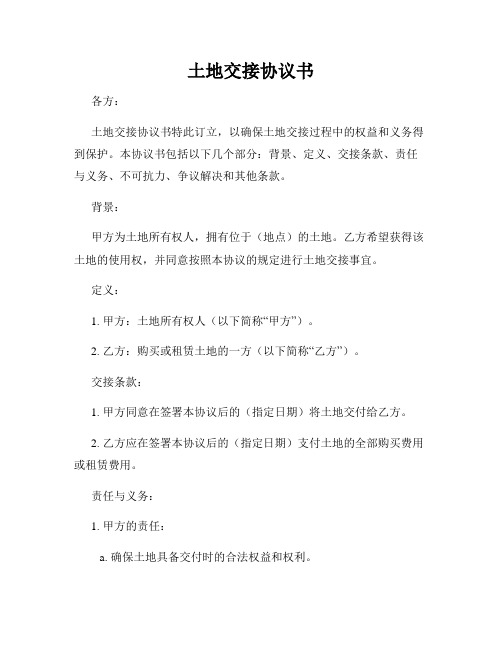 土地交接协议书

各方：

土地交接协议书特此订立，以确保土地交接过程中的权益和义务得到保护。本协议书包括以下几个部分：背景、定义、交接条款、责任与义务、不可抗力、争议解决和其他条款。

背景：

甲方为土地所有权人，拥有位于（地点）的土地。乙方希望获得该土地的使用权，并同意按照本协议的规定进行土地交接事宜。

定义：

1. 甲方：土地所有权人（以下简称“甲方”）。

2. 乙方：购买或租赁土地的一方（以下简称“乙方”）。

交接条款：

1. 甲方同意在签署本协议后的（指定日期）将土地交付给乙方。

2. 乙方应在签署本协议后的（指定日期）支付土地的全部购买费用或租赁费用。

责任与义务：

1. 甲方的责任：

a. 确保土地具备交付时的合法权益和权利。